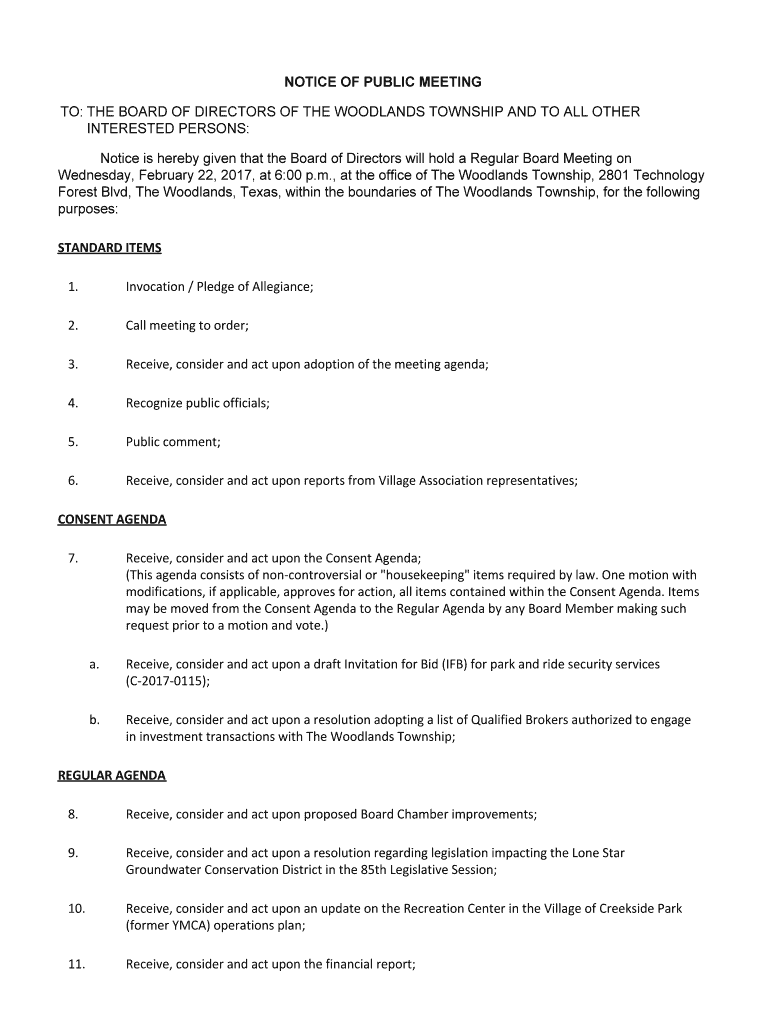 NOTICE OF PUBLIC MEETING

TO: THE BOARD OF DIRECTORS OF THE WOODLANDS TOWNSHIP AND TO ALL OTHER INTERESTED PERSONS:

Notice is hereby given that the Board of Directors will hold a Regular Board Meeting on Wednesday, February 22, 2017, at 6:00 p.m., at the office of The Woodlands Township, 2801 Technology Forest Blvd, The Woodlands, Texas, within the boundaries of The Woodlands Township, for the following purposes:

STANDARD ITEMS

1. Invocation / Pledge of Allegiance;

2. Call meeting to order;

3. Receive, consider and act upon adoption of the meeting agenda;

4. Recognize public officials;

5. Public comment;

6. Receive, consider and act upon reports from Village Association representatives;

CONSENT AGENDA

7. Receive, consider and act upon the Consent Agenda;
(This agenda consists of non-controversial or "housekeeping" items required by law. One motion with modifications, if applicable, approves for action, all items contained within the Consent Agenda. Items may be moved from the Consent Agenda to the Regular Agenda by any Board Member making such request prior to a motion and vote.)

a. Receive, consider and act upon a draft Invitation for Bid (IFB) for park and ride security services (C-2017-0115);

b. Receive, consider and act upon a resolution adopting a list of Qualified Brokers authorized to engage in investment transactions with The Woodlands Township;

REGULAR AGENDA

8. Receive, consider and act upon proposed Board Chamber improvements;

9. Receive, consider and act upon a resolution regarding legislation impacting the Lone Star Groundwater Conservation District in the 85th Legislative Session;

10. Receive, consider and act upon an update on the Recreation Center in the Village of Creekside Park (former YMCA) operations plan;

11. Receive, consider and act upon the financial report;